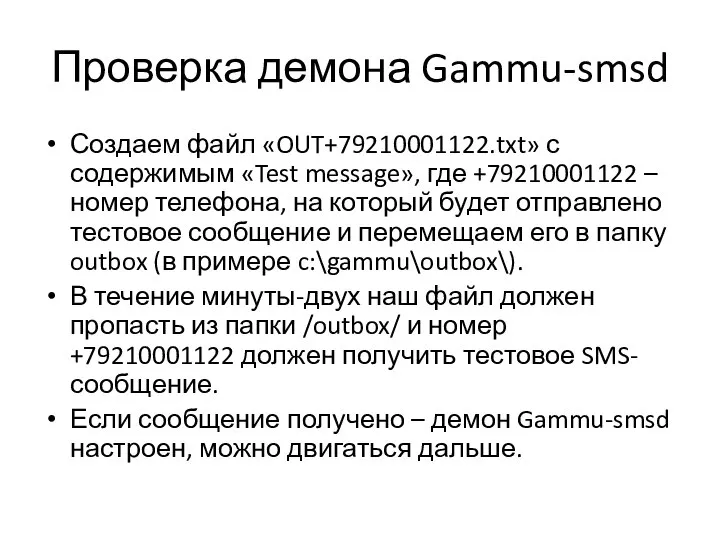 Проверка демона Gammu-smsd

• Создаем файл «OUT+79210001122.txt» с содержимым «Test message», где +79210001122 – номер телефона, на который будет отправлено тестовое сообщение и перемещаем его в папку outbox (в примере c:\gammu\outbox\).
• В течение минуты-двух наш файл должен пропасть из папки /outbox/ и номер +79210001122 должен получить тестовое SMS-сообщение.
• Если сообщение получено – демон Gammu-smsd настроен, можно двигаться дальше.